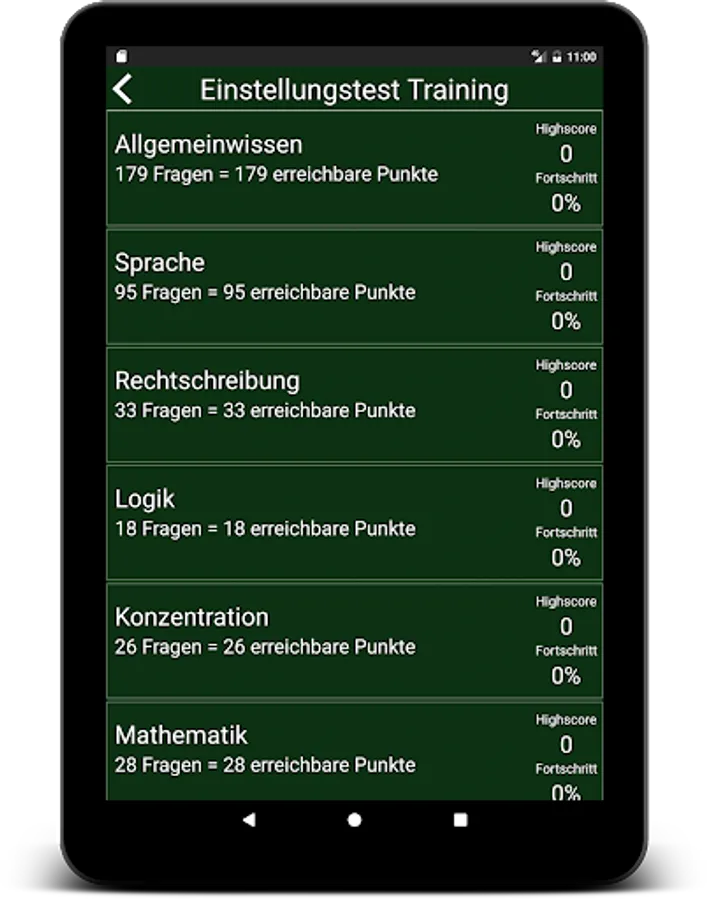 11:00

Einstellungstest Training

Allgemeinwissen
179 Fragen = 179 erreichbare Punkte
Highscore
0
Fortschritt
0%

Sprache
95 Fragen = 95 erreichbare Punkte
Highscore
0
Fortschritt
0%

Rechtschreibung
33 Fragen = 33 erreichbare Punkte
Highscore
0
Fortschritt
0%

Logik
18 Fragen = 18 erreichbare Punkte
Highscore
0
Fortschritt
0%

Konzentration
26 Fragen = 26 erreichbare Punkte
Highscore
0
Fortschritt
0%

Mathematik
28 Fragen = 28 erreichbare Punkte
Highscore
0
Fortschritt
0%